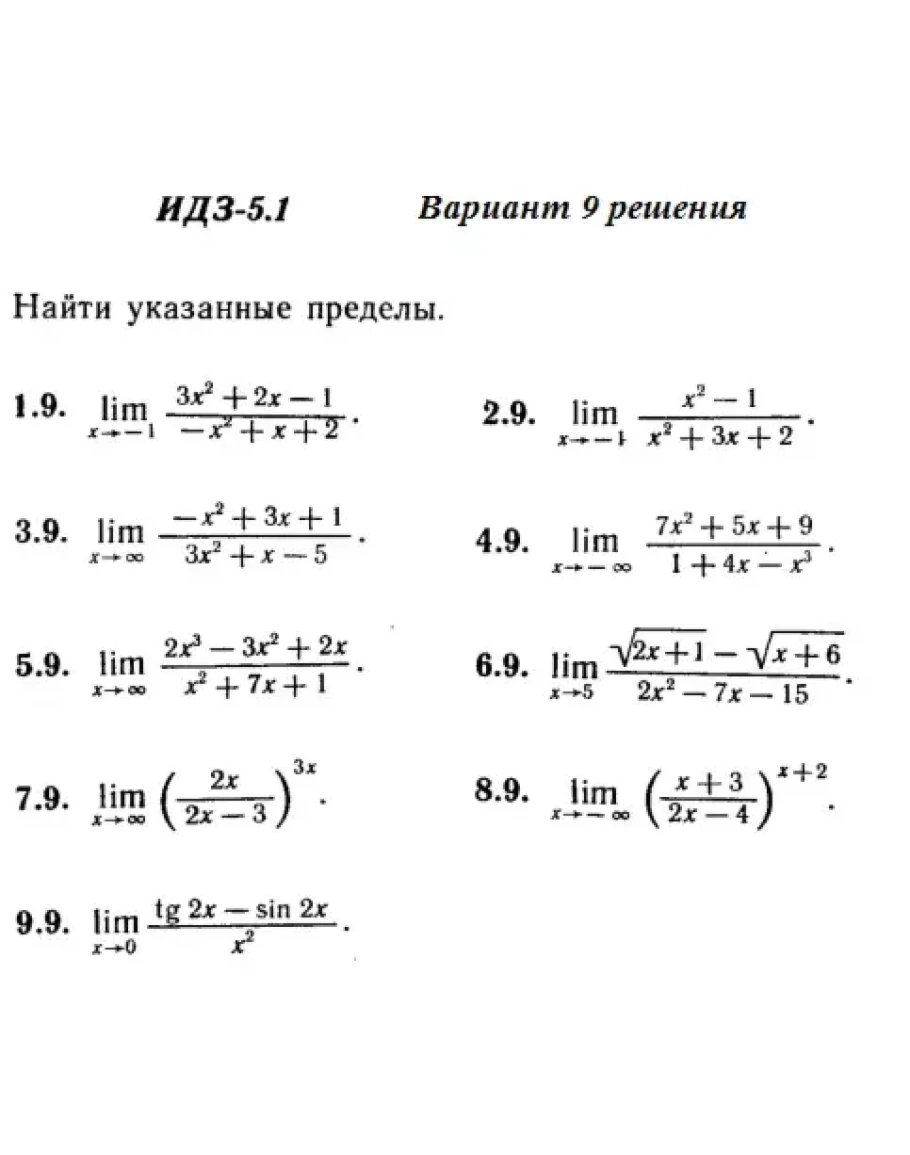 ИДЗ-5.1 Вариант 9 решения

Найти указанные пределы.

1.9. $\lim_{x \to -1} \frac{3x^2+2x-1}{-x^2+x+2}$.

2.9. $\lim_{x \to -1} \frac{x^2-1}{x^2+3x+2}$.

3.9. $\lim_{x \to \infty} \frac{-x^2+3x+1}{3x^2+x-5}$.

4.9. $\lim_{x \to -\infty} \frac{7x^2+5x+9}{1+4x-x^3}$.

5.9. $\lim_{x \to \infty} \frac{2x^3-3x^2+2x}{x^2+7x+1}$.

6.9. $\lim_{x \to 5} \frac{\sqrt{2x+1}-\sqrt{x+6}}{2x^2-7x-15}$.

7.9. $\lim_{x \to \infty} \left(\frac{2x}{2x-3}\right)^{3x}$.

8.9. $\lim_{x \to -\infty} \left(\frac{x+3}{2x-4}\right)^{x+2}$.

9.9. $\lim_{x \to 0} \frac{\operatorname{tg} 2x - \sin 2x}{x^2}$.